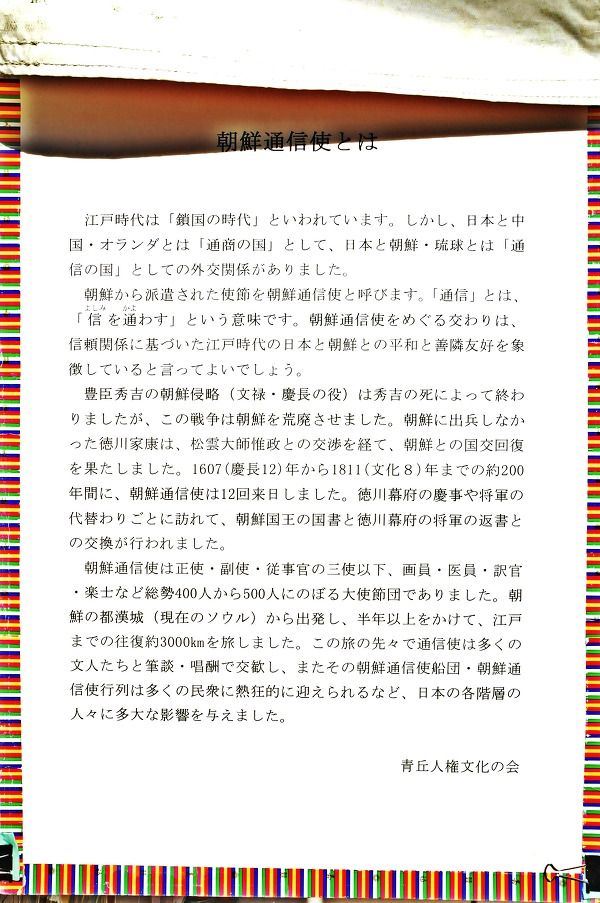 朝鮮通信使とは

江戸時代は「鎖国の時代」といわれています。しかし、日本と中国・オランダとは「通商の国」として、日本と朝鮮・琉球とは「通信の国」としての外交関係がありました。

朝鮮から派遣された使節を朝鮮通信使と呼びます。「通信」とは、「信（よしみ）を通（かよ）わす」という意味です。朝鮮通信使をめぐる交わりは、信頼関係に基づいた江戸時代の日本と朝鮮との平和と善隣友好を象徴していると言ってよいでしょう。

豊臣秀吉の朝鮮侵略（文禄・慶長の役）は秀吉の死によって終わりましたが、この戦争は朝鮮を荒廃させました。朝鮮に出兵しなかった徳川家康は、松雲大師惟政との交渉を経て、朝鮮との国交回復を果たしました。1607（慶長12）年から1811（文化８）年までの約200年間に、朝鮮通信使は12回来日しました。徳川幕府の慶事や将軍の代替わりごとに訪れて、朝鮮国王の国書と徳川幕府の将軍の返書との交換が行われました。

朝鮮通信使は正使・副使・従事官の三使以下、画員・医員・訳官・楽士など総勢400人から500人にのぼる大使節団でありました。朝鮮の都漢城（現在のソウル）から出発し、半年以上をかけて、江戸までの往復約3000㎞を旅しました。この旅の先々で通信使は多くの文人たちと筆談・唱酬で交歓し、またその朝鮮通信使船団・朝鮮通信使行列は多くの民衆に熱狂的に迎えられるなど、日本の各階層の人々に多大な影響を与えました。

青丘人権文化の会